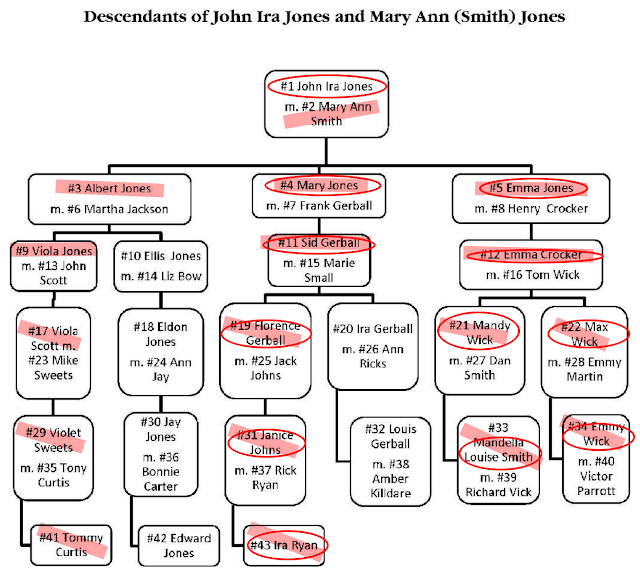 Descendants of John Ira Jones and Mary Ann (Smith) Jones

#1 John Ira Jones
m. #2 Mary Ann Smith

#3 Albert Jones
m. #6 Martha Jackson

#4 Mary Jones
m. #7 Frank Gerball

#5 Emma Jones
m. #8 Henry Crocker

#9 Viola Jones
m. #13 John Scott

#10 Ellis Jones
m. #14 Liz Bow

#11 Sid Gerball
m. #15 Marie Small

#12 Emma Crocker
m. #16 Tom Wick

#17 Viola Scott m. #23 Mike Sweets

#18 Eldon Jones
m. #24 Ann Jay

#19 Florence Gerball
m. #25 Jack Johns

#20 Ira Gerball
m. #26 Ann Ricks

#21 Mandy Wick
m. #27 Dan Smith

#22 Max Wick
m. #28 Emmy Martin

#29 Violet Sweets
m. #35 Tony Curtis

#30 Jay Jones
m. #36 Bonnie Carter

#31 Janice Johns
m. #37 Rick Ryan

#32 Louis Gerball
m. #38 Amber Killdare

#33 Mandella Louise Smith
m. #39 Richard Vick

#34 Emmy Wick
m. #40 Victor Parrott

#41 Tommy Curtis

#42 Edward Jones

#43 Ira Ryan